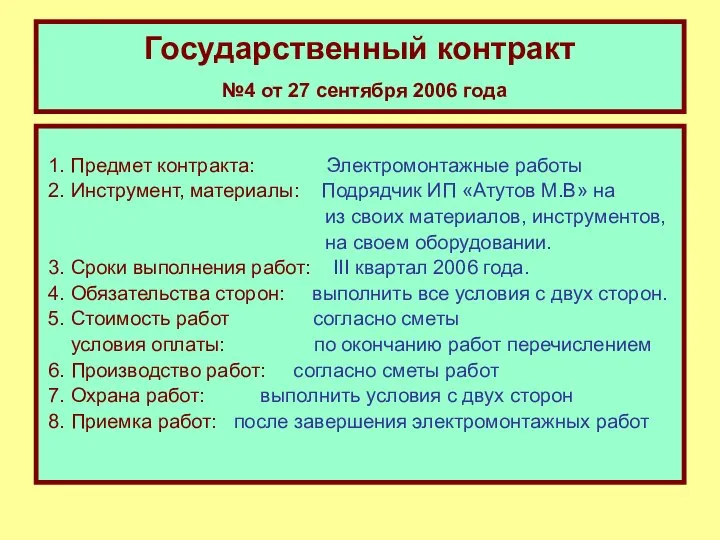 Государственный контракт

№4 от 27 сентября 2006 года

1. Предмет контракта: Электромонтажные работы
2. Инструмент, материалы: Подрядчик ИП «Атутов М.В» на из своих материалов, инструментов, на своем оборудовании.
3. Сроки выполнения работ: III квартал 2006 года.
4. Обязательства сторон: выполнить все условия с двух сторон.
5. Стоимость работ согласно сметы
условия оплаты: по окончанию работ перечислением
6. Производство работ: согласно сметы работ
7. Охрана работ: выполнить условия с двух сторон
8. Приемка работ: после завершения электромонтажных работ